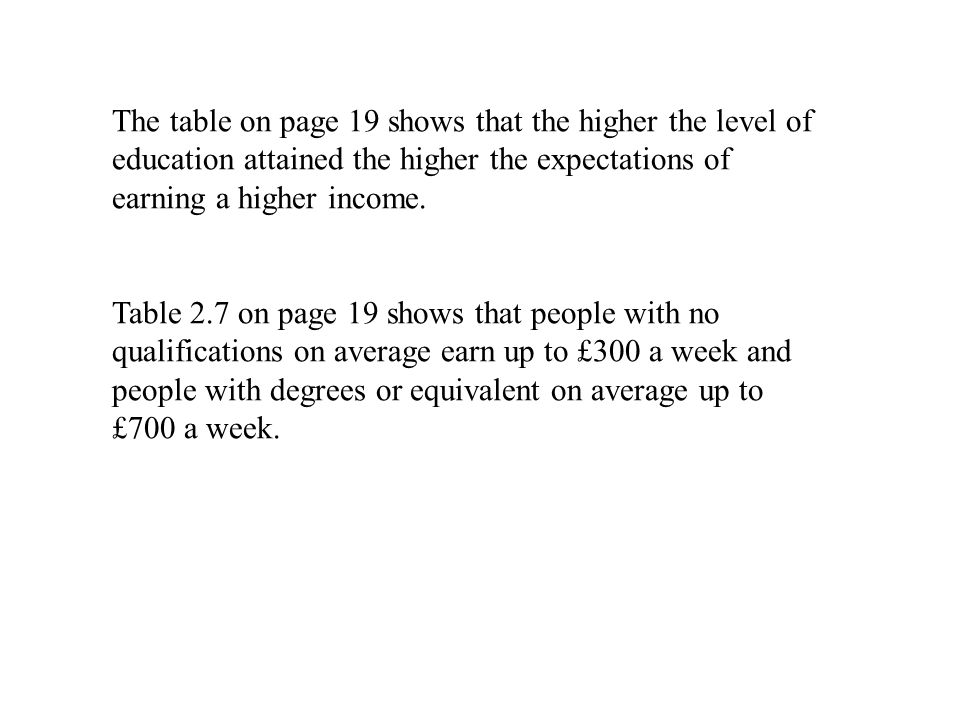 The table on page 19 shows that the higher the level of education attained the higher the expectations of earning a higher income.

Table 2.7 on page 19 shows that people with no qualifications on average earn up to £300 a week and people with degrees or equivalent on average up to £700 a week.